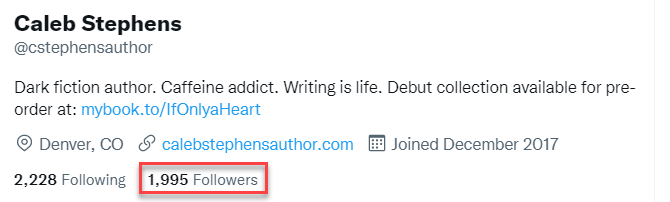 Caleb Stephens
@cstephensauthor

Dark fiction author. Caffeine addict. Writing is life. Debut collection available for pre-order at: mybook.to/IfOnlyaHeart

Denver, CO calebstephensauthor.com Joined December 2017

2,228 Following 1,995 Followers